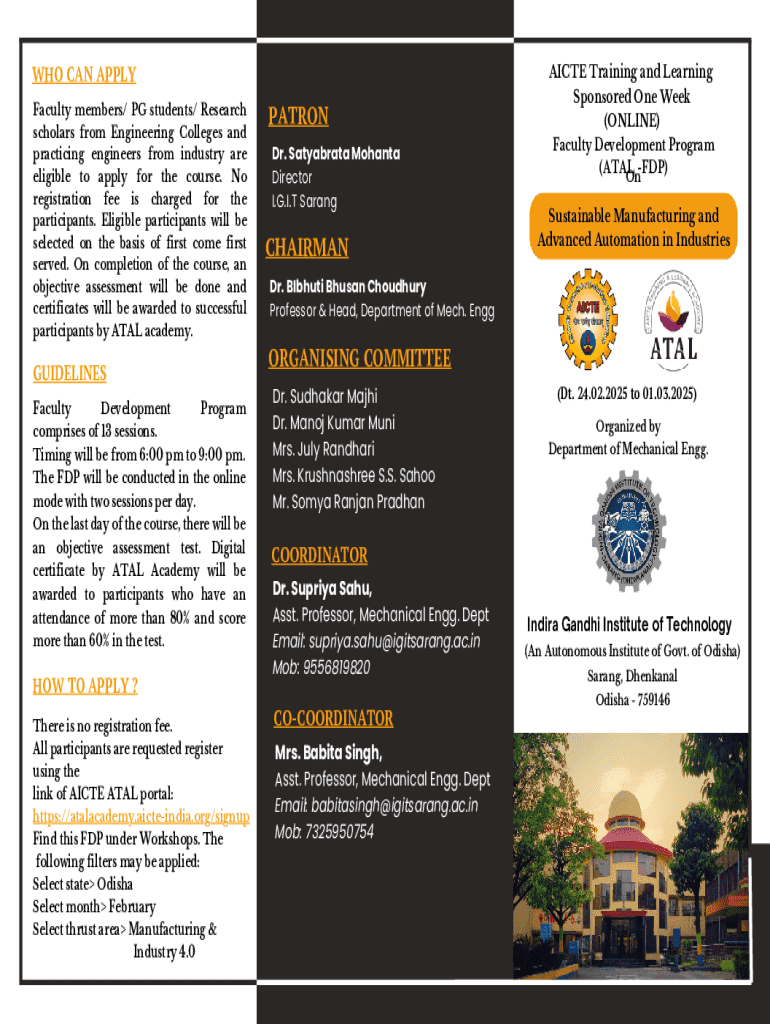 WHO CAN APPLY

Faculty members/ PG students/ Research scholars from Engineering Colleges and practicing engineers from industry are eligible to apply for the course. No registration fee is charged for the participants. Eligible participants will be selected on the basis of first come first served. On completion of the course, an objective assessment will be done and certificates will be awarded to successful participants by ATAL academy.

GUIDELINES

Faculty Development Program comprises of 13 sessions.
Timing will be from 6:00 pm to 9:00 pm.
The FDP will be conducted in the online mode with two sessions per day.
On the last day of the course, there will be an objective assessment test. Digital certificate by ATAL Academy will be awarded to participants who have an attendance of more than 80% and score more than 60% in the test.

HOW TO APPLY ?

There is no registration fee.
All participants are requested register using the
link of AICTE ATAL portal:
https://atalacademy.aicte-india.org/signup
Find this FDP under Workshops. The following filters may be applied:
Select state> Odisha
Select month> February
Select thrust area> Manufacturing & Industry 4.0

PATRON

Dr. Satyabrata Mohanta
Director
I.G.I.T Sarang

CHAIRMAN

Dr. Bibhuti Bhusan Choudhury
Professor & Head, Department of Mech. Engg

ORGANISING COMMITTEE

Dr. Sudhakar Majhi
Dr. Manoj Kumar Muni
Mrs. July Randhari
Mrs. Krushnashree S.S. Sahoo
Mr. Somya Ranjan Pradhan

COORDINATOR

Dr. Supriya Sahu,
Asst. Professor, Mechanical Engg. Dept
Email: supriya.sahu@igitsarang.ac.in
Mob: 9556819820

CO-COORDINATOR

Mrs. Babita Singh,
Asst. Professor, Mechanical Engg. Dept
Email: babitasingh@igitsarang.ac.in
Mob: 7325950754

AICTE Training and Learning Sponsored One Week (ONLINE) Faculty Development Program (ATAL -FDP) On

Sustainable Manufacturing and Advanced Automation in Industries

AICTE
ATAL

(Dt. 24.02.2025 to 01.03.2025)

Organized by
Department of Mechanical Engg.

Indira Gandhi Institute of Technology
(An Autonomous Institute of Govt. of Odisha)
Sarang, Dhenkanal
Odisha - 759146